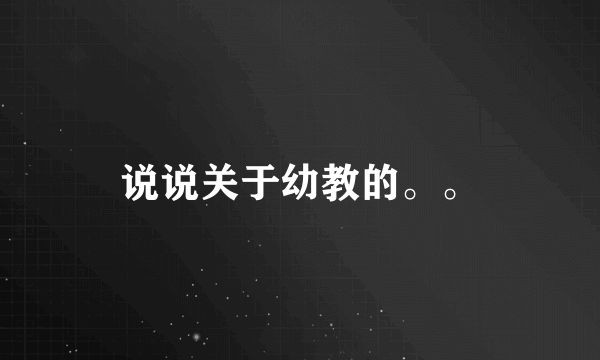 说说关于幼教的。。